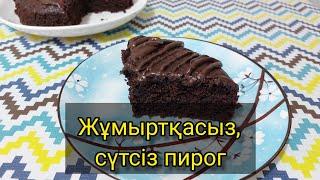 Жұмыртқасыз, сүтсіз пирог